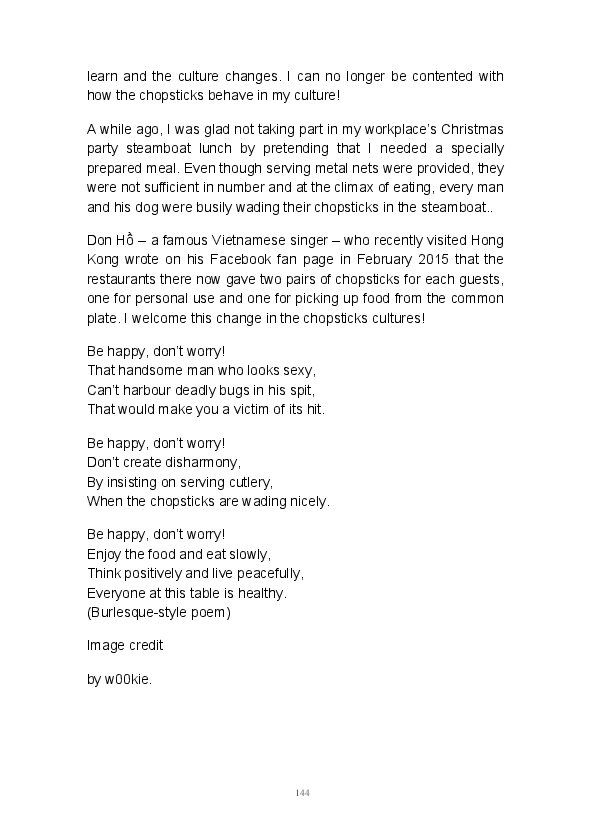 learn and the culture changes. I can no longer be contented with how the chopsticks behave in my culture!

A while ago, I was glad not taking part in my workplace's Christmas party steamboat lunch by pretending that I needed a specially prepared meal. Even though serving metal nets were provided, they were not sufficient in number and at the climax of eating, every man and his dog were busily wading their chopsticks in the steamboat..

Don Hồ – a famous Vietnamese singer – who recently visited Hong Kong wrote on his Facebook fan page in February 2015 that the restaurants there now gave two pairs of chopsticks for each guests, one for personal use and one for picking up food from the common plate. I welcome this change in the chopsticks cultures!

Be happy, don't worry!
That handsome man who looks sexy,
Can't harbour deadly bugs in his spit,
That would make you a victim of its hit.

Be happy, don't worry!
Don't create disharmony,
By insisting on serving cutlery,
When the chopsticks are wading nicely.

Be happy, don't worry!
Enjoy the food and eat slowly,
Think positively and live peacefully,
Everyone at this table is healthy.
(Burlesque-style poem)

Image credit

by w00kie.

144